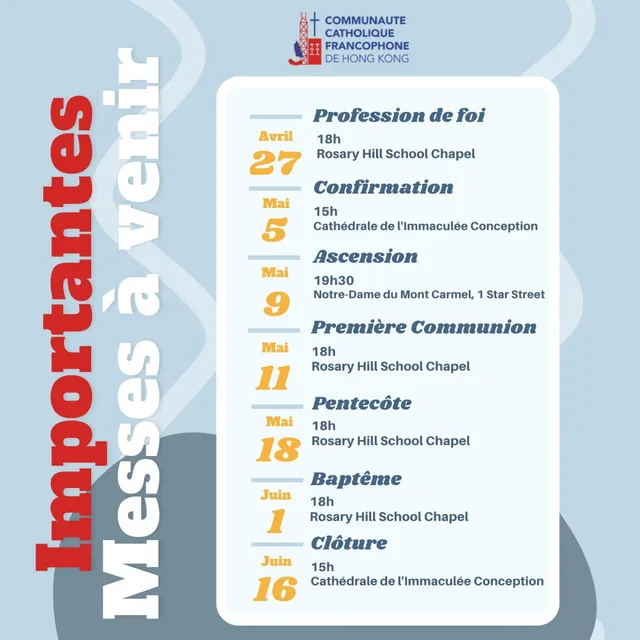 COMMUNAUTE CATHOLIQUE FRANCOPHONE DE HONG KONG

Importantes Messes à venir

Profession de foi
Avril 27
18h
Rosary Hill School Chapel

Confirmation
Mai 5
15h
Cathédrale de l'Immaculée Conception

Ascension
Mai 9
19h30
Notre-Dame du Mont Carmel, 1 Star Street

Première Communion
Mai 11
18h
Rosary Hill School Chapel

Pentecôte
Mai 18
18h
Rosary Hill School Chapel

Baptême
Juin 1
18h
Rosary Hill School Chapel

Clôture
Juin 16
15h
Cathédrale de l'Immaculée Conception